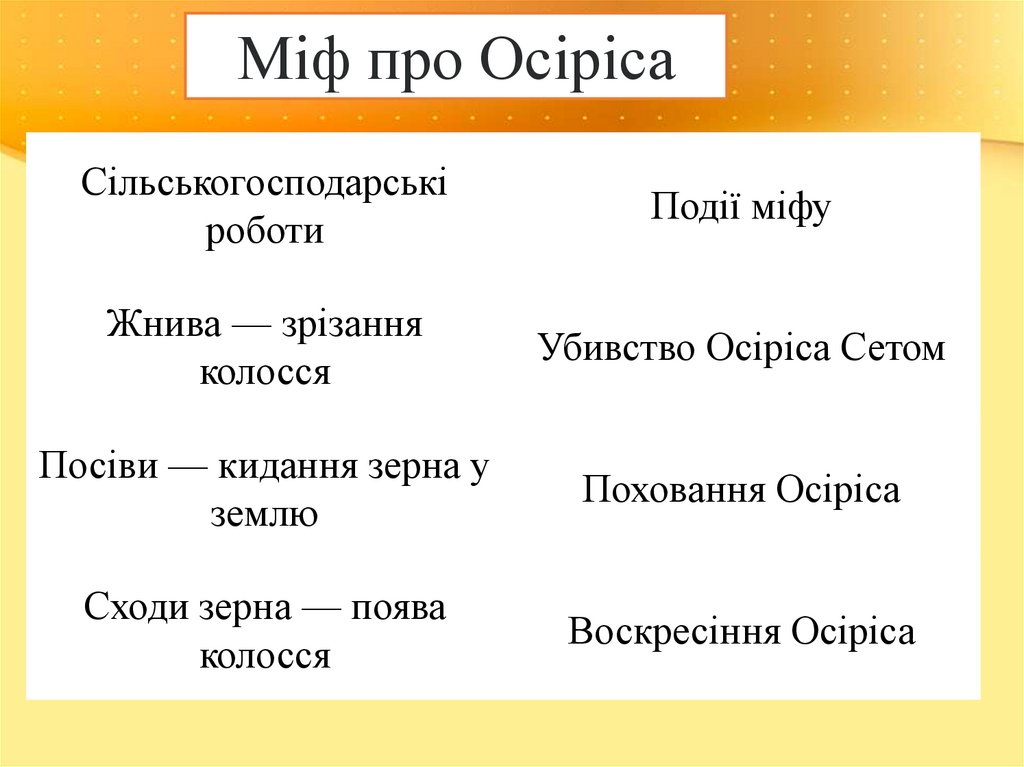 Міф про Осіріса

| Сільськогосподарські роботи | Події міфу |
|---|---|
| Жнива — зрізання колосся | Убивство Осіріса Сетом |
| Посіви — кидання зерна у землю | Поховання Осіріса |
| Сходи зерна — поява колосся | Воскресіння Осіріса |